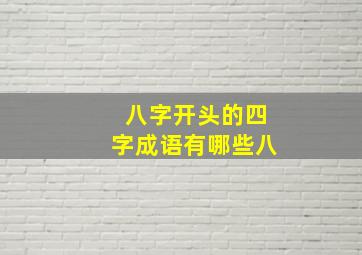 八字开头的四字成语有哪些八